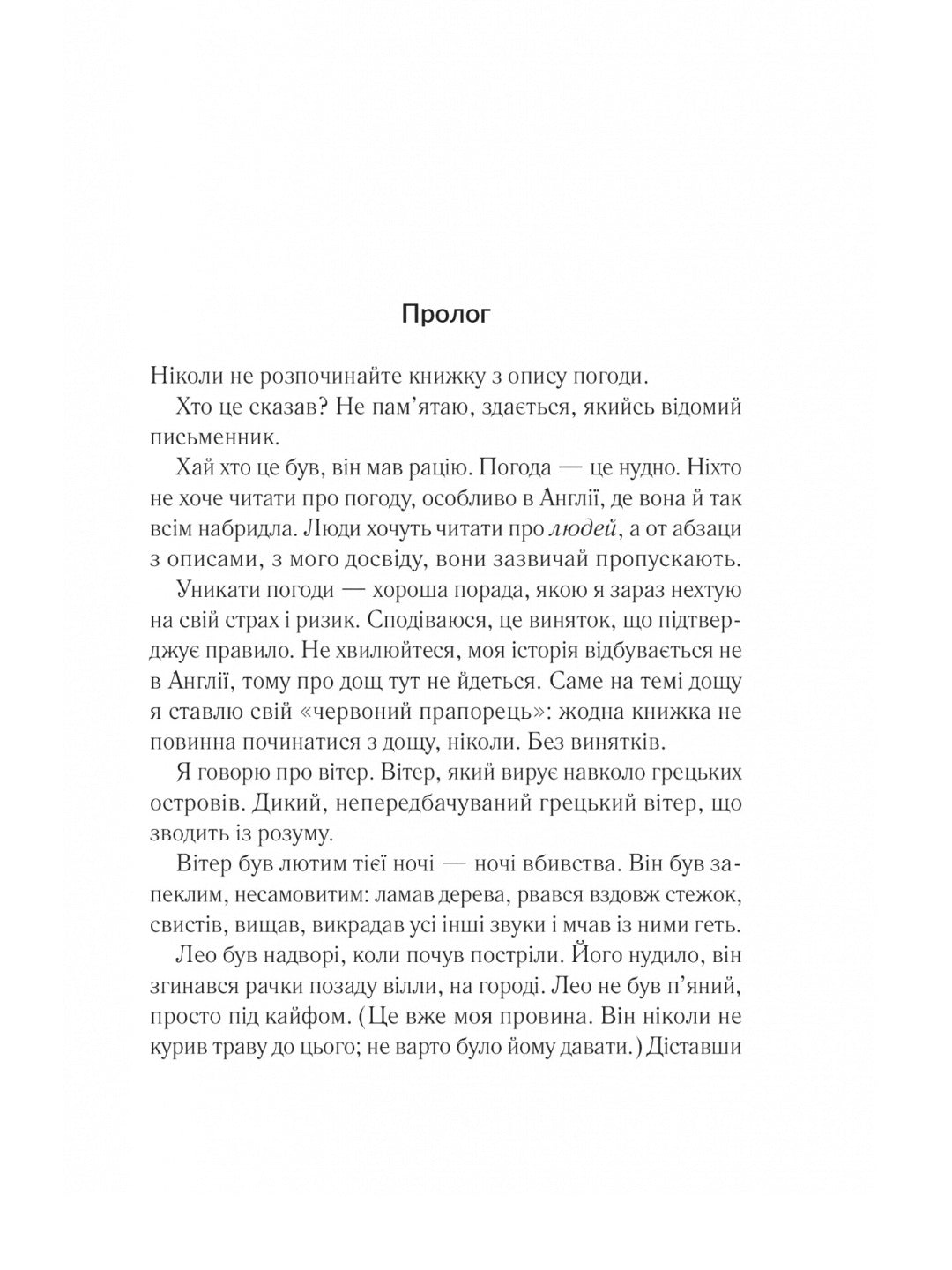 Пролог

Ніколи не розпочинайте книжку з опису погоди.

Хто це сказав? Не пам'ятаю, здається, якийсь відомий письменник.

Хай хто це був, він мав рацію. Погода — це нудно. Ніхто не хоче читати про погоду, особливо в Англії, де вона й так всім набридла. Люди хочуть читати про людей, а от абзаци з описами, з мого досвіду, вони зазвичай пропускають.

Уникати погоди — хороша порада, якою я зараз нехтую на свій страх і ризик. Сподіваюся, це виняток, що підтверджує правило. Не хвилюйтеся, моя історія відбувається не в Англії, тому про дощ тут не йдеться. Саме на темі дощу я ставлю свій «червоний прапорець»: жодна книжка не повинна починатися з дощу, ніколи. Без винятків.

Я говорю про вітер. Вітер, який вирує навколо грецьких островів. Дикий, непередбачуваний грецький вітер, що зводить із розуму.

Вітер був лютим тієї ночі — ночі вбивства. Він був запеклим, несамовитим: ламав дерева, рвався вздовж стежок, свистів, вищав, викрадав усі інші звуки і мчав із ними геть.

Лео був надворі, коли почув постріли. Його нудило, він згинався рачки позаду вілли, на городі. Лео не був п'яний, просто під кайфом. (Це вже моя провина. Він ніколи не курив траву до цього; не варто було йому давати.) Діставши